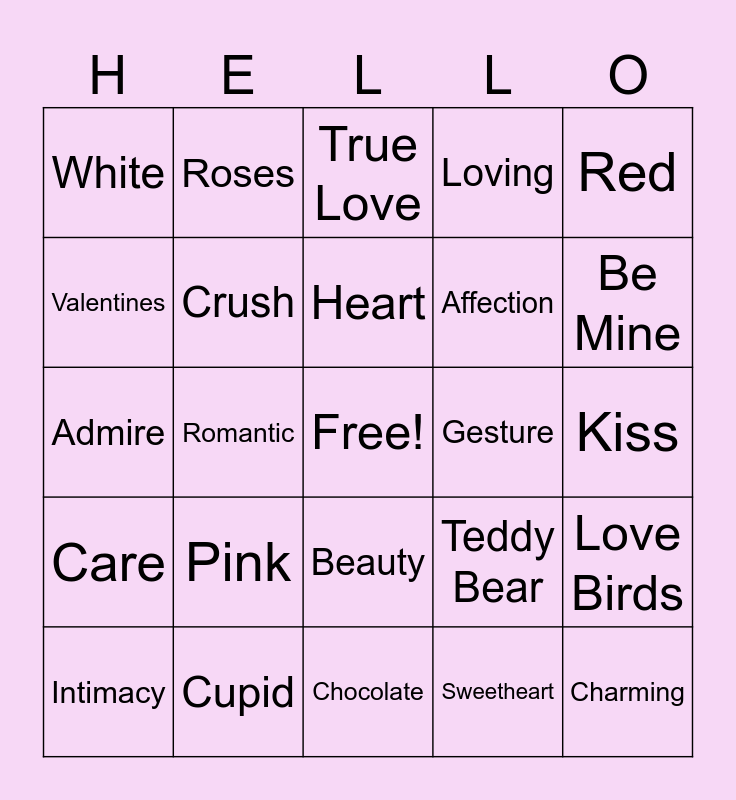 | H | E | L | L | O |
|---|---|---|---|---|
| White | Roses | True Love | Loving | Red |
| Valentines | Crush | Heart | Affection | Be Mine |
| Admire | Romantic | Free! | Gesture | Kiss |
| Care | Pink | Beauty | Teddy Bear | Love Birds |
| Intimacy | Cupid | Chocolate | Sweetheart | Charming |